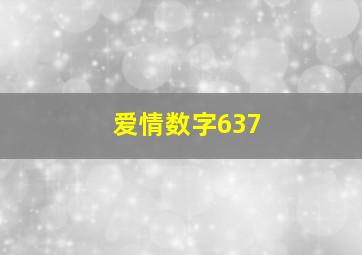 爱情数字637